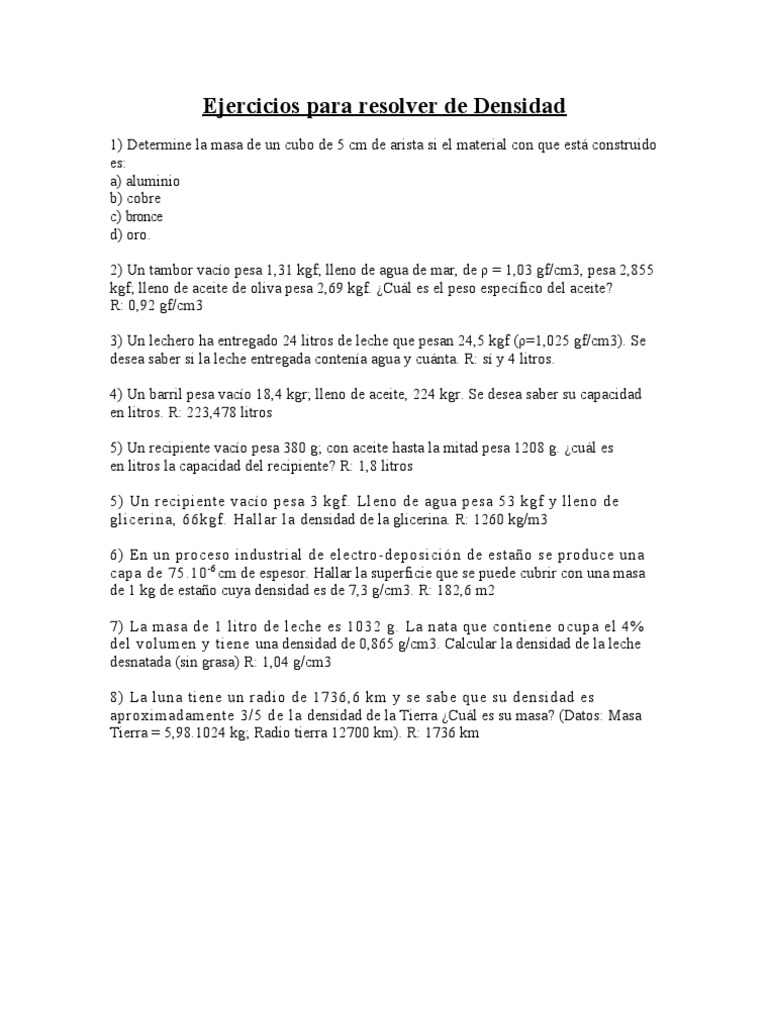 Ejercicios para resolver de Densidad

1) Determine la masa de un cubo de 5 cm de arista si el material con que está construido es:
a) aluminio
b) cobre
c) bronce
d) oro.

2) Un tambor vacío pesa 1,31 kgf, lleno de agua de mar, de ρ = 1,03 gf/cm3, pesa 2,855 kgf, lleno de aceite de oliva pesa 2,69 kgf. ¿Cuál es el peso específico del aceite?
R: 0,92 gf/cm3

3) Un lechero ha entregado 24 litros de leche que pesan 24,5 kgf (ρ=1,025 gf/cm3). Se desea saber si la leche entregada contenía agua y cuánta. R: sí y 4 litros.

4) Un barril pesa vacío 18,4 kgr; lleno de aceite, 224 kgr. Se desea saber su capacidad en litros. R: 223,478 litros

5) Un recipiente vacío pesa 380 g; con aceite hasta la mitad pesa 1208 g. ¿cuál es en litros la capacidad del recipiente? R: 1,8 litros

5) Un recipiente vacío pesa 3 kgf. Lleno de agua pesa 53 kgf y lleno de glicerina, 66kgf. Hallar la densidad de la glicerina. R: 1260 kg/m3

6) En un proceso industrial de electro-deposición de estaño se produce una capa de $75.10^{-6}$ cm de espesor. Hallar la superficie que se puede cubrir con una masa de 1 kg de estaño cuya densidad es de 7,3 g/cm3. R: 182,6 m2

7) La masa de 1 litro de leche es 1032 g. La nata que contiene ocupa el 4% del volumen y tiene una densidad de 0,865 g/cm3. Calcular la densidad de la leche desnatada (sin grasa) R: 1,04 g/cm3

8) La luna tiene un radio de 1736,6 km y se sabe que su densidad es aproximadamente 3/5 de la densidad de la Tierra ¿Cuál es su masa? (Datos: Masa Tierra = 5,98.1024 kg; Radio tierra 12700 km). R: 1736 km